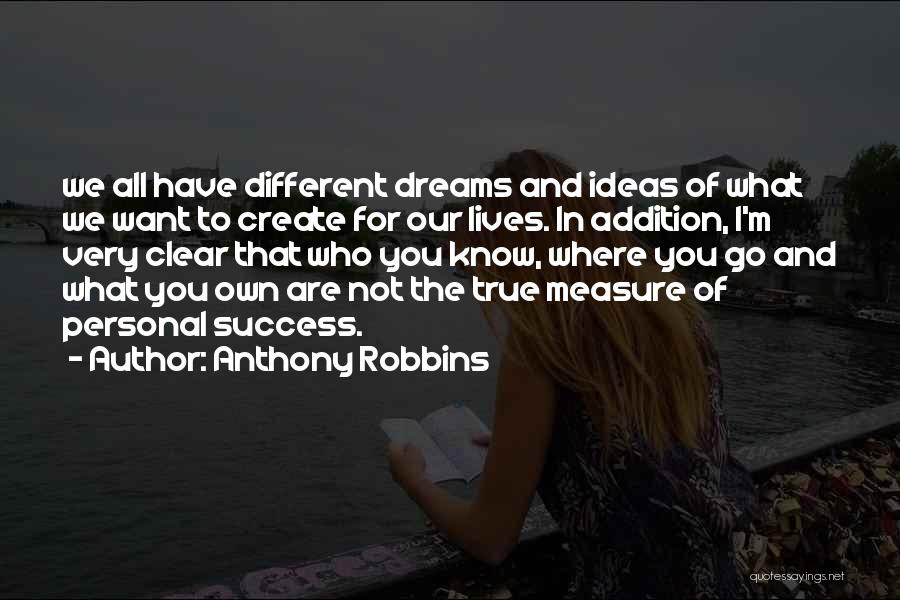 we all have different dreams and ideas of what we want to create for our lives. In addition, I'm very clear that who you know, where you go and what you own are not the true measure of personal success.

- Author: Anthony Robbins

quotessayings.net